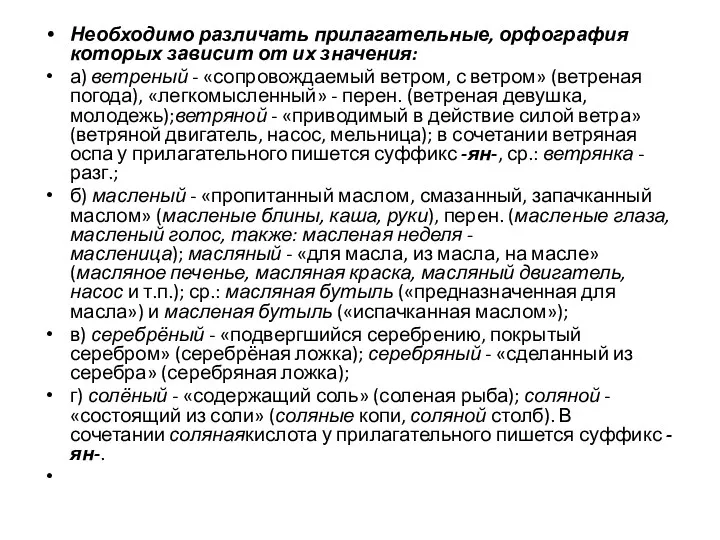 • Необходимо различать прилагательные, орфография которых зависит от их значения:

• а) ветреный - «сопровождаемый ветром, с ветром» (ветреная погода), «легкомысленный» - перен. (ветреная девушка, молодежь);ветряной - «приводимый в действие силой ветра» (ветряной двигатель, насос, мельница); в сочетании ветряная оспа у прилагательного пишется суффикс -ян-, ср.: ветрянка - разг.;

• б) масленый - «пропитанный маслом, смазанный, запачканный маслом» (масленые блины, каша, руки), перен. (масленые глаза, масленый голос, также: масленая неделя - масленица); масляный - «для масла, из масла, на масле» (масляное печенье, масляная краска, масляный двигатель, насос и т.п.); ср.: масляная бутыль («предназначенная для масла») и масленая бутыль («испачканная маслом»);

• в) серебрёный - «подвергшийся серебрению, покрытый серебром» (серебрёная ложка); серебряный - «сделанный из серебра» (серебряная ложка);

• г) солёный - «содержащий соль» (соленая рыба); соляной - «состоящий из соли» (соляные копи, соляной столб). В сочетании солянаякислота у прилагательного пишется суффикс -ян-.

•